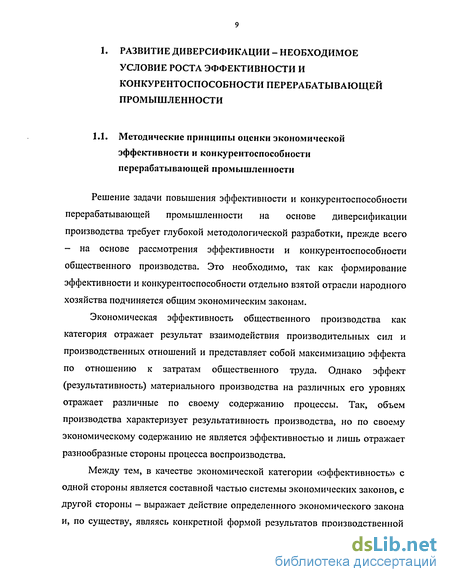 9

1. РАЗВИТИЕ ДИВЕРСИФИКАЦИИ – НЕОБХОДИМОЕ УСЛОВИЕ РОСТА ЭФФЕКТИВНОСТИ И КОНКУРЕНТОСПОСОБНОСТИ ПЕРЕРАБАТЫВАЮЩЕЙ ПРОМЫШЛЕННОСТИ

1.1. Методические принципы оценки экономической эффективности и конкурентоспособности перерабатывающей промышленности

Решение задачи повышения эффективности и конкурентоспособности перерабатывающей промышленности на основе диверсификации производства требует глубокой методологической разработки, прежде всего – на основе рассмотрения эффективности и конкурентоспособности общественного производства. Это необходимо, так как формирование эффективности и конкурентоспособности отдельно взятой отрасли народного хозяйства подчиняется общим экономическим законам.

Экономическая эффективность общественного производства как категория отражает результат взаимодействия производительных сил и производственных отношений и представляет собой максимизацию эффекта по отношению к затратам общественного труда. Однако эффект (результативность) материального производства на различных его уровнях отражает различные по своему содержанию процессы. Так, объем производства характеризует результативность производства, но по своему экономическому содержанию не является эффективностью и лишь отражает разнообразные стороны процесса воспроизводства.

Между тем, в качестве экономической категории «эффективность» с одной стороны является составной частью системы экономических законов, с другой стороны – выражает действие определенного экономического закона и, по существу, являясь конкретной формой результатов производственной

dsLib.net
библиотека диссертаций